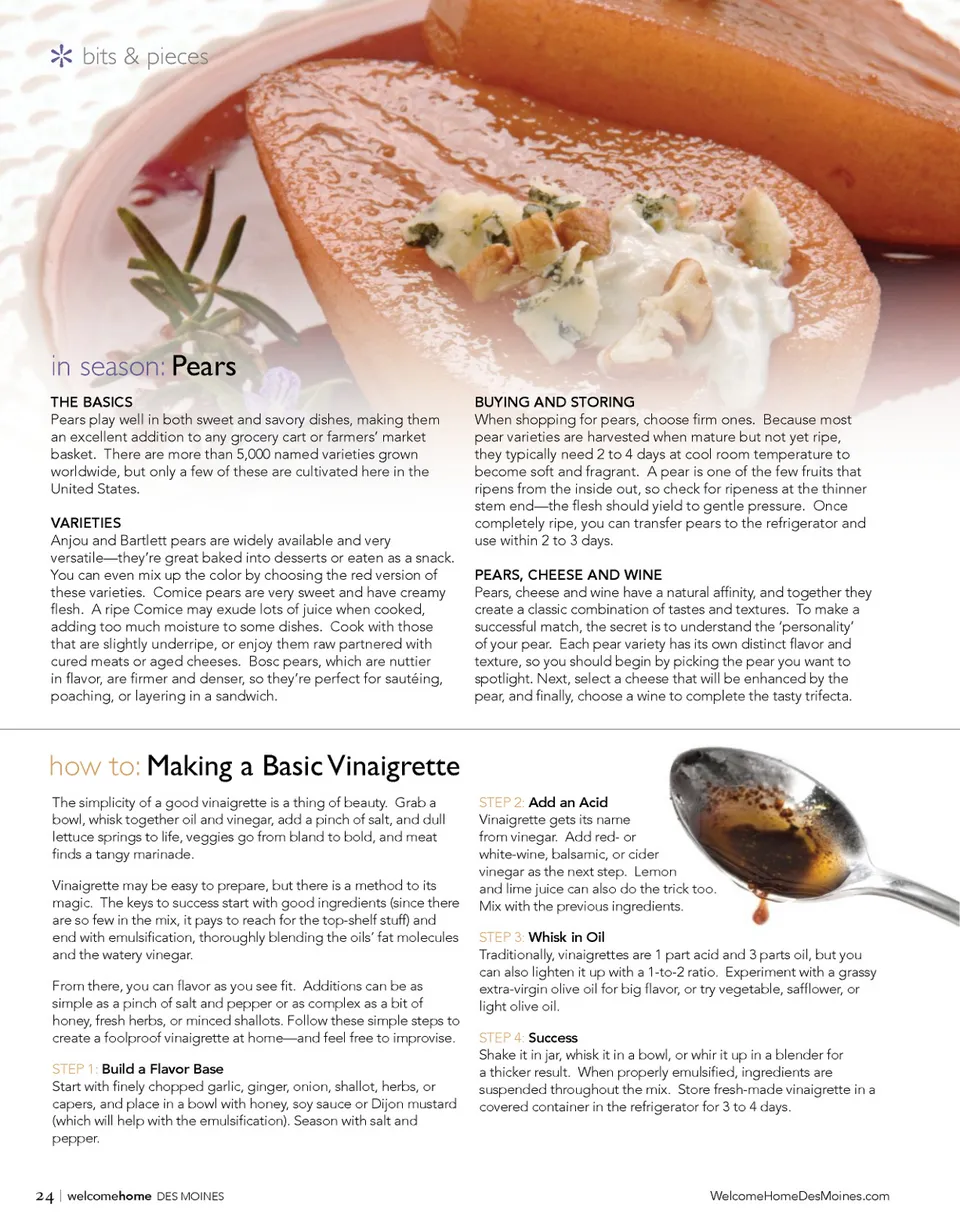 bits & pieces

in season: Pears

THE BASICS
Pears play well in both sweet and savory dishes, making them an excellent addition to any grocery cart or farmers' market basket. There are more than 5,000 named varieties grown worldwide, but only a few of these are cultivated here in the United States.

VARIETIES
Anjou and Bartlett pears are widely available and very versatile—they're great baked into desserts or eaten as a snack. You can even mix up the color by choosing the red version of these varieties. Comice pears are very sweet and have creamy flesh. A ripe Comice may exude lots of juice when cooked, adding too much moisture to some dishes. Cook with those that are slightly underripe, or enjoy them raw partnered with cured meats or aged cheeses. Bosc pears, which are nuttier in flavor, are firmer and denser, so they're perfect for sautéing, poaching, or layering in a sandwich.

BUYING AND STORING
When shopping for pears, choose firm ones. Because most pear varieties are harvested when mature but not yet ripe, they typically need 2 to 4 days at cool room temperature to become soft and fragrant. A pear is one of the few fruits that ripens from the inside out, so check for ripeness at the thinner stem end—the flesh should yield to gentle pressure. Once completely ripe, you can transfer pears to the refrigerator and use within 2 to 3 days.

PEARS, CHEESE AND WINE
Pears, cheese and wine have a natural affinity, and together they create a classic combination of tastes and textures. To make a successful match, the secret is to understand the 'personality' of your pear. Each pear variety has its own distinct flavor and texture, so you should begin by picking the pear you want to spotlight. Next, select a cheese that will be enhanced by the pear, and finally, choose a wine to complete the tasty trifecta.

how to: Making a Basic Vinaigrette

The simplicity of a good vinaigrette is a thing of beauty. Grab a bowl, whisk together oil and vinegar, add a pinch of salt, and dull lettuce springs to life, veggies go from bland to bold, and meat finds a tangy marinade.

Vinaigrette may be easy to prepare, but there is a method to its magic. The keys to success start with good ingredients (since there are so few in the mix, it pays to reach for the top-shelf stuff) and end with emulsification, thoroughly blending the oils' fat molecules and the watery vinegar.

From there, you can flavor as you see fit. Additions can be as simple as a pinch of salt and pepper or as complex as a bit of honey, fresh herbs, or minced shallots. Follow these simple steps to create a foolproof vinaigrette at home—and feel free to improvise.

STEP 1: Build a Flavor Base
Start with finely chopped garlic, ginger, onion, shallot, herbs, or capers, and place in a bowl with honey, soy sauce or Dijon mustard (which will help with the emulsification). Season with salt and pepper.

STEP 2: Add an Acid
Vinaigrette gets its name from vinegar. Add red- or white-wine, balsamic, or cider vinegar as the next step. Lemon and lime juice can also do the trick too. Mix with the previous ingredients.

STEP 3: Whisk in Oil
Traditionally, vinaigrettes are 1 part acid and 3 parts oil, but you can also lighten it up with a 1-to-2 ratio. Experiment with a grassy extra-virgin olive oil for big flavor, or try vegetable, safflower, or light olive oil.

STEP 4: Success
Shake it in jar, whisk it in a bowl, or whir it up in a blender for a thicker result. When properly emulsified, ingredients are suspended throughout the mix. Store fresh-made vinaigrette in a covered container in the refrigerator for 3 to 4 days.

24 | welcomehome DES MOINES

WelcomeHomeDesMoines.com